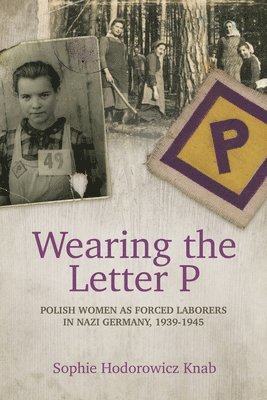 P

49

P

Wearing the Letter P

POLISH WOMEN AS FORCED LABORERS IN NAZI GERMANY, 1939-1945

Sophie Hodorowicz Knab